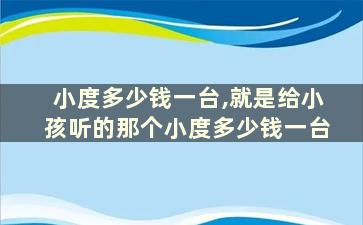 小度多少钱一台,就是给小孩听的那个小度多少钱一台